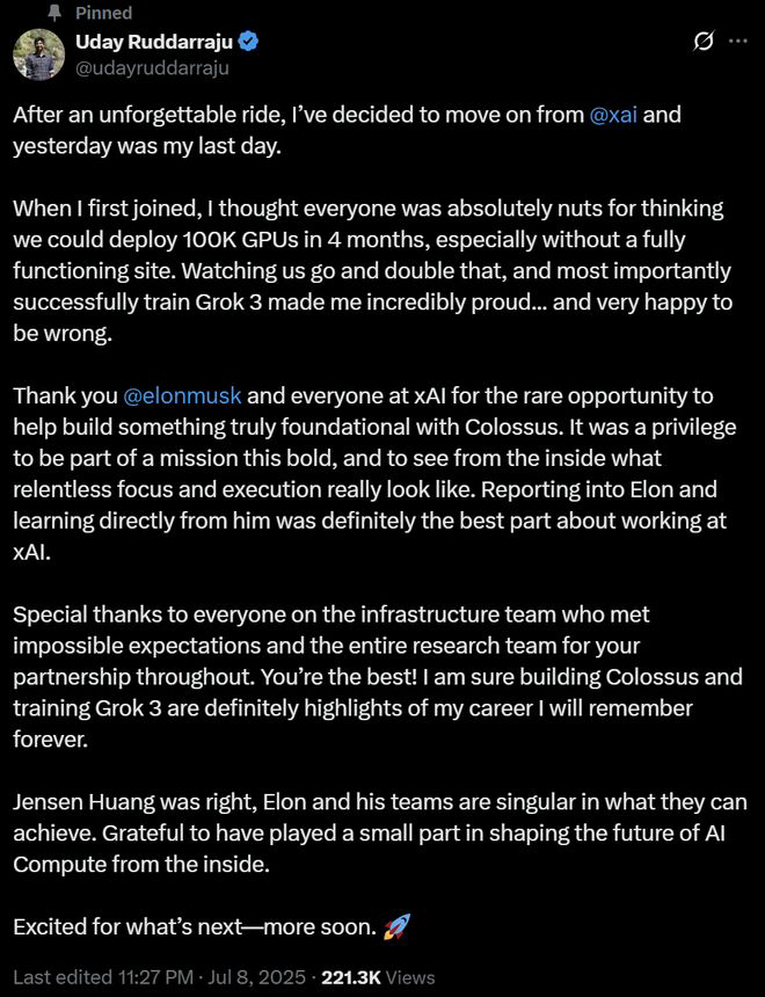 Pinned

Uday Ruddarraju
@udayruddarraju

After an unforgettable ride, I've decided to move on from @xai and yesterday was my last day.

When I first joined, I thought everyone was absolutely nuts for thinking we could deploy 100K GPUs in 4 months, especially without a fully functioning site. Watching us go and double that, and most importantly successfully train Grok 3 made me incredibly proud... and very happy to be wrong.

Thank you @elonmusk and everyone at xAI for the rare opportunity to help build something truly foundational with Colossus. It was a privilege to be part of a mission this bold, and to see from the inside what relentless focus and execution really look like. Reporting into Elon and learning directly from him was definitely the best part about working at xAI.

Special thanks to everyone on the infrastructure team who met impossible expectations and the entire research team for your partnership throughout. You're the best! I am sure building Colossus and training Grok 3 are definitely highlights of my career I will remember forever.

Jensen Huang was right, Elon and his teams are singular in what they can achieve. Grateful to have played a small part in shaping the future of AI Compute from the inside.

Excited for what's next—more soon. 🚀

Last edited 11:27 PM · Jul 8, 2025 · 221.3K Views